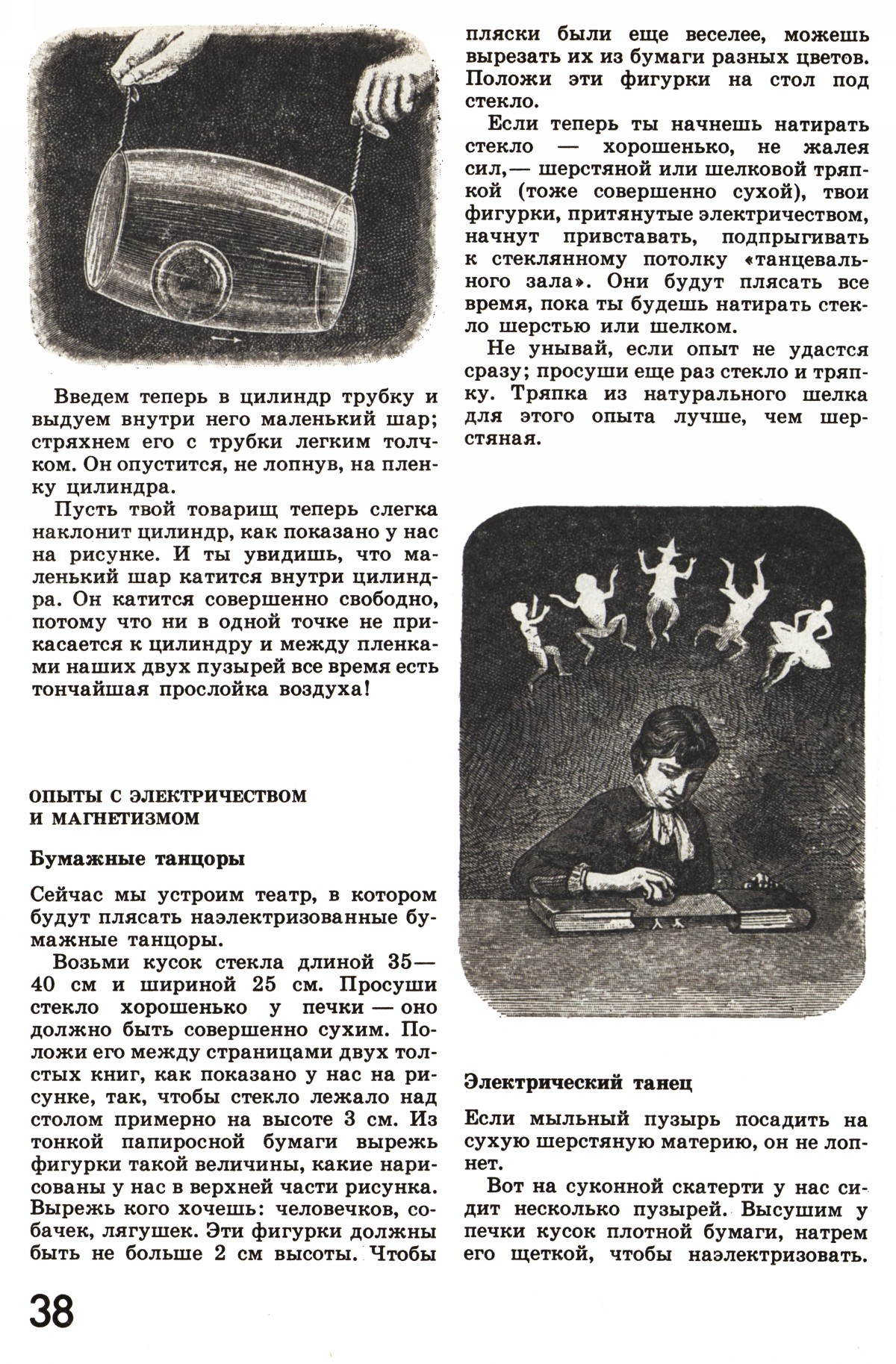 Введем теперь в цилиндр трубку и выдуем внутри него маленький шар; стряхнем его с трубки легким толчком. Он опустится, не лопнув, на пленку цилиндра.

Пусть твой товарищ теперь слегка наклонит цилиндр, как показано у нас на рисунке. И ты увидишь, что маленький шар катится внутри цилиндра. Он катится совершенно свободно, потому что ни в одной точке не прикасается к цилиндру и между пленками наших двух пузырей все время есть тончайшая прослойка воздуха!

ОПЫТЫ С ЭЛЕКТРИЧЕСТВОМ И МАГНЕТИЗМОМ

Бумажные танцоры

Сейчас мы устроим театр, в котором будут плясать наэлектризованные бумажные танцоры.

Возьми кусок стекла длиной 35—40 см и шириной 25 см. Просуши стекло хорошенько у печки — оно должно быть совершенно сухим. Положи его между страницами двух толстых книг, как показано у нас на рисунке, так, чтобы стекло лежало над столом примерно на высоте 3 см. Из тонкой папиросной бумаги вырежь фигурки такой величины, какие нарисованы у нас в верхней части рисунка. Вырежь кого хочешь: человечков, собачек, лягушек. Эти фигурки должны быть не больше 2 см высоты. Чтобы пляски были еще веселее, можешь вырезать их из бумаги разных цветов. Положи эти фигурки на стол под стекло.

Если теперь ты начнешь натирать стекло — хорошенько, не жалея сил,— шерстяной или шелковой тряпкой (тоже совершенно сухой), твои фигурки, притянутые электричеством, начнут привставать, подпрыгивать к стеклянному потолку «танцевального зала». Они будут плясать все время, пока ты будешь натирать стекло шерстью или шелком.

Не унывай, если опыт не удастся сразу; просуши еще раз стекло и тряпку. Тряпка из натурального шелка для этого опыта лучше, чем шерстяная.

Электрический танец

Если мыльный пузырь посадить на сухую шерстяную материю, он не лопнет.

Вот на суконной скатерти у нас сидит несколько пузырей. Высушим у печки кусок плотной бумаги, натрем его щеткой, чтобы наэлектризовать.

38